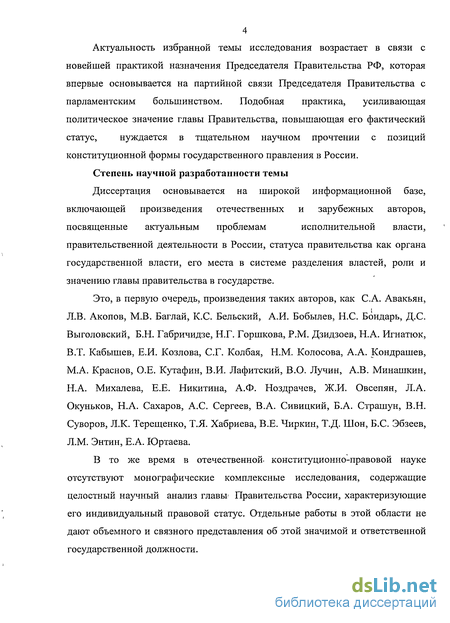 4

Актуальность избранной темы исследования возрастает в связи с новейшей практикой назначения Председателя Правительства РФ, которая впервые основывается на партийной связи Председателя Правительства с парламентским большинством. Подобная практика, усиливающая политическое значение главы Правительства, повышающая его фактический статус, нуждается в тщательном научном прочтении с позиций конституционной формы государственного правления в России.

Степень научной разработанности темы

Диссертация основывается на широкой информационной базе, включающей произведения отечественных и зарубежных авторов, посвященные актуальным проблемам исполнительной власти, правительственной деятельности в России, статуса правительства как органа государственной власти, его места в системе разделения властей, роли и значению главы правительства в государстве.

Это, в первую очередь, произведения таких авторов, как С.А. Авакьян, Л.В. Акопов, М.В. Баглай, К.С. Бельский, А.И. Бобылев, Н.С. Бондарь, Д.С. Выголовский, Б.Н. Габричидзе, Н.Г. Горшкова, Р.М. Дзидзоев, Н.А. Игнатюк, В.Т. Кабышев, Е.И. Козлова, С.Г. Колбая, Н.М. Колосова, А.А. Кондрашев, М.А. Краснов, О.Е. Кутафин, В.И. Лафитский, В.О. Лучин, А.В. Минашкин, Н.А. Михалева, Е.Е. Никитина, А.Ф. Ноздрачев, Ж.И. Овсепян, Л.А. Окуньков, Н.А. Сахаров, А.С. Сергеев, В.А. Сивицкий, Б.А. Страшун, В.Н. Суворов, Л.К. Терещенко, Т.Я. Хабриева, В.Е. Чиркин, Т.Д. Шон, Б.С. Эбзеев, Л.М. Энтин, Е.А. Юртаева.

В то же время в отечественной конституционно-правовой науке отсутствуют монографические комплексные исследования, содержащие целостный научный анализ главы Правительства России, характеризующие его индивидуальный правовой статус. Отдельные работы в этой области не дают объемного и связного представления об этой значимой и ответственной государственной должности.

dsLib.net
библиотека диссертаций